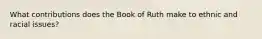 What contributions does the Book of Ruth make to ethnic and racial issues?